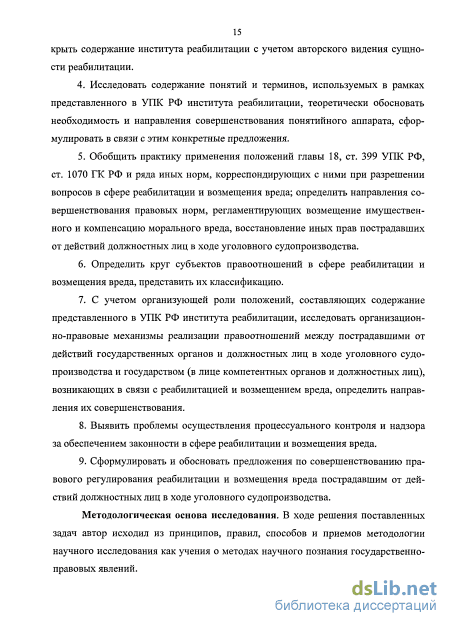 15

крыть содержание института реабилитации с учетом авторского видения сущности реабилитации.

4. Исследовать содержание понятий и терминов, используемых в рамках представленного в УПК РФ института реабилитации, теоретически обосновать необходимость и направления совершенствования понятийного аппарата, сформулировать в связи с этим конкретные предложения.

5. Обобщить практику применения положений главы 18, ст. 399 УПК РФ, ст. 1070 ГК РФ и ряда иных норм, корреспондирующих с ними при разрешении вопросов в сфере реабилитации и возмещения вреда; определить направления совершенствования правовых норм, регламентирующих возмещение имущественного и компенсацию морального вреда, восстановление иных прав пострадавших от действий должностных лиц в ходе уголовного судопроизводства.

6. Определить круг субъектов правоотношений в сфере реабилитации и возмещения вреда, представить их классификацию.

7. С учетом организующей роли положений, составляющих содержание представленного в УПК РФ института реабилитации, исследовать организационно-правовые механизмы реализации правоотношений между пострадавшими от действий государственных органов и должностных лиц в ходе уголовного судопроизводства и государством (в лице компетентных органов и должностных лиц), возникающих в связи с реабилитацией и возмещением вреда, определить направления их совершенствования.

8. Выявить проблемы осуществления процессуального контроля и надзора за обеспечением законности в сфере реабилитации и возмещения вреда.

9. Сформулировать и обосновать предложения по совершенствованию правового регулирования реабилитации и возмещения вреда пострадавшим от действий должностных лиц в ходе уголовного судопроизводства.

Методологическая основа исследования. В ходе решения поставленных задач автор исходил из принципов, правил, способов и приемов методологии научного исследования как учения о методах научного познания государственно-правовых явлений.

dsLib.net
библиотека диссертаций